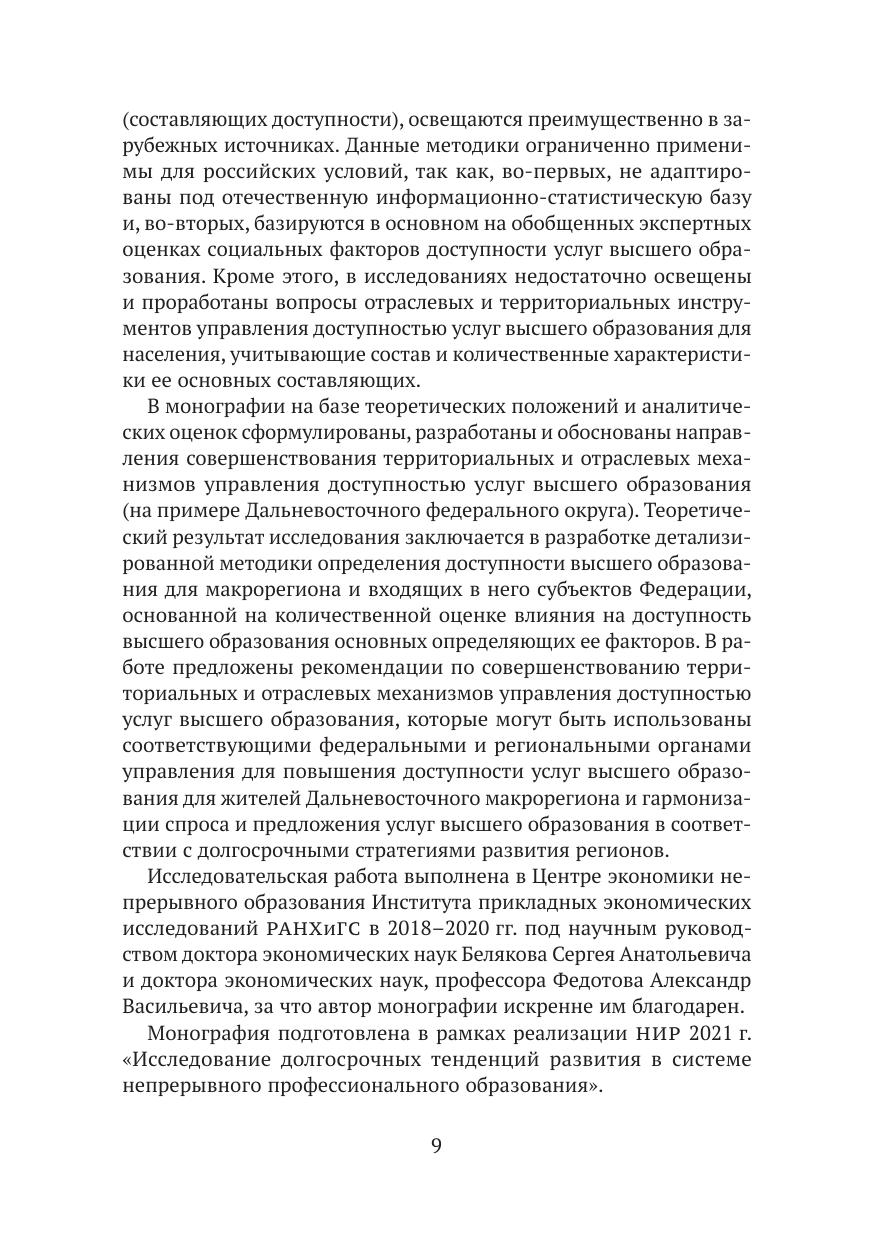 (составляющих доступности), освещаются преимущественно в зарубежных источниках. Данные методики ограниченно применимы для российских условий, так как, во-первых, не адаптированы под отечественную информационно-статистическую базу и, во-вторых, базируются в основном на обобщенных экспертных оценках социальных факторов доступности услуг высшего образования. Кроме этого, в исследованиях недостаточно освещены и проработаны вопросы отраслевых и территориальных инструментов управления доступностью услуг высшего образования для населения, учитывающие состав и количественные характеристики ее основных составляющих.

В монографии на базе теоретических положений и аналитических оценок сформулированы, разработаны и обоснованы направления совершенствования территориальных и отраслевых механизмов управления доступностью услуг высшего образования (на примере Дальневосточного федерального округа). Теоретический результат исследования заключается в разработке детализированной методики определения доступности высшего образования для макрорегиона и входящих в него субъектов Федерации, основанной на количественной оценке влияния на доступность высшего образования основных определяющих ее факторов. В работе предложены рекомендации по совершенствованию территориальных и отраслевых механизмов управления доступностью услуг высшего образования, которые могут быть использованы соответствующими федеральными и региональными органами управления для повышения доступности услуг высшего образования для жителей Дальневосточного макрорегиона и гармонизации спроса и предложения услуг высшего образования в соответствии с долгосрочными стратегиями развития регионов.

Исследовательская работа выполнена в Центре экономики непрерывного образования Института прикладных экономических исследований РАНХиГС в 2018–2020 гг. под научным руководством доктора экономических наук Белякова Сергея Анатольевича и доктора экономических наук, профессора Федотова Александр Васильевича, за что автор монографии искренне им благодарен.

Монография подготовлена в рамках реализации НИР 2021 г. «Исследование долгосрочных тенденций развития в системе непрерывного профессионального образования».

9